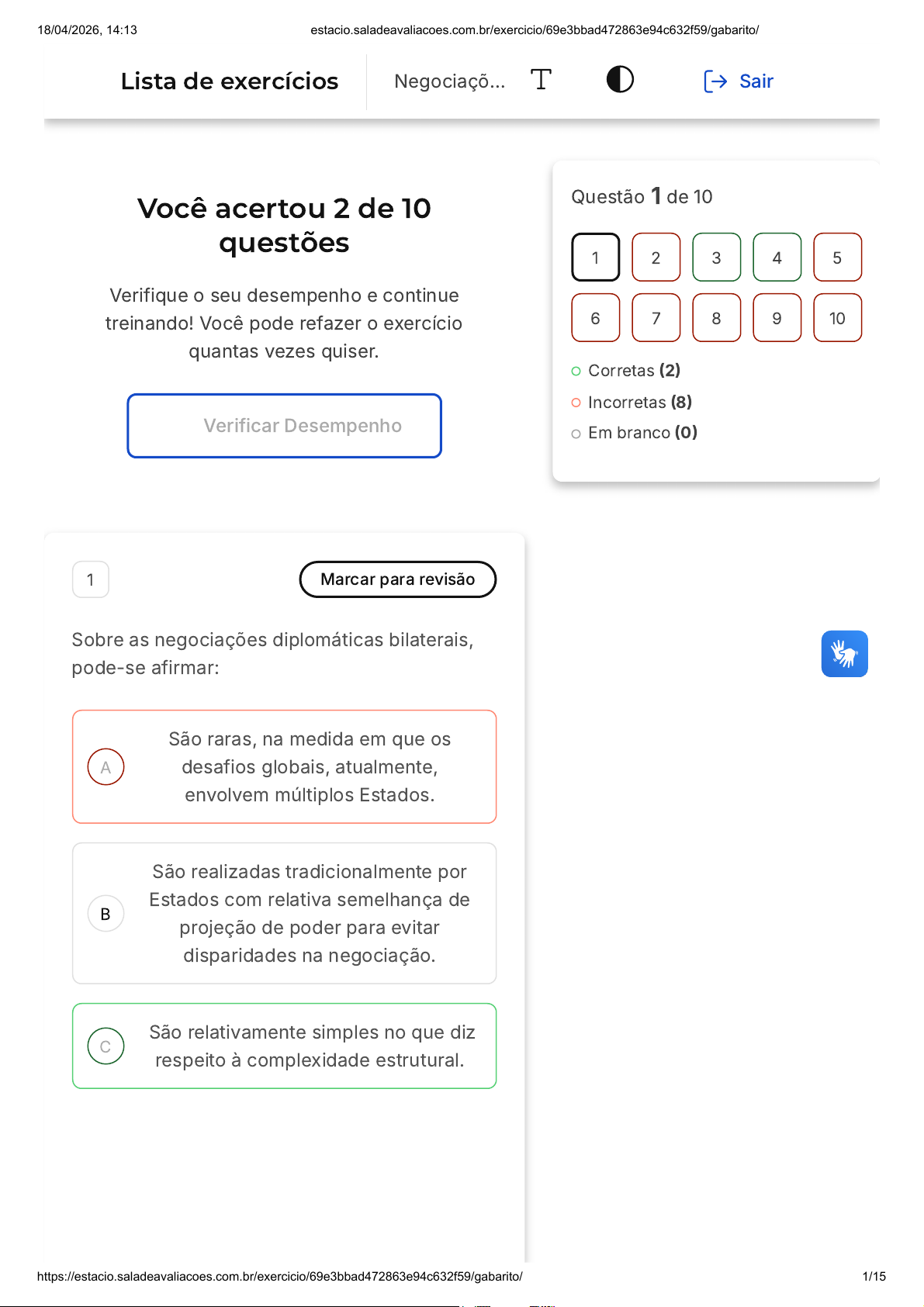 18/04/2026, 14:13 estacio.saladeavaliacoes.com.br/exercicio/69e3bbad472863e94c632f59/gabarito/

Lista de exercícios

Negociaçõ...

Sair

Você acertou 2 de 10 questões

Verifique o seu desempenho e continue treinando! Você pode refazer o exercício quantas vezes quiser.

Verificar Desempenho

Questão 1 de 10

1 2 3 4 5
6 7 8 9 10

Corretas (2)

Incorretas (8)

Em branco (0)

1

Marcar para revisão

Sobre as negociações diplomáticas bilaterais, pode-se afirmar:

A São raras, na medida em que os desafios globais, atualmente, envolvem múltiplos Estados.

B São realizadas tradicionalmente por Estados com relativa semelhança de projeção de poder para evitar disparidades na negociação.

C São relativamente simples no que diz respeito à complexidade estrutural.

https://estacio.saladeavaliacoes.com.br/exercicio/69e3bbad472863e94c632f59/gabarito/ 1/15